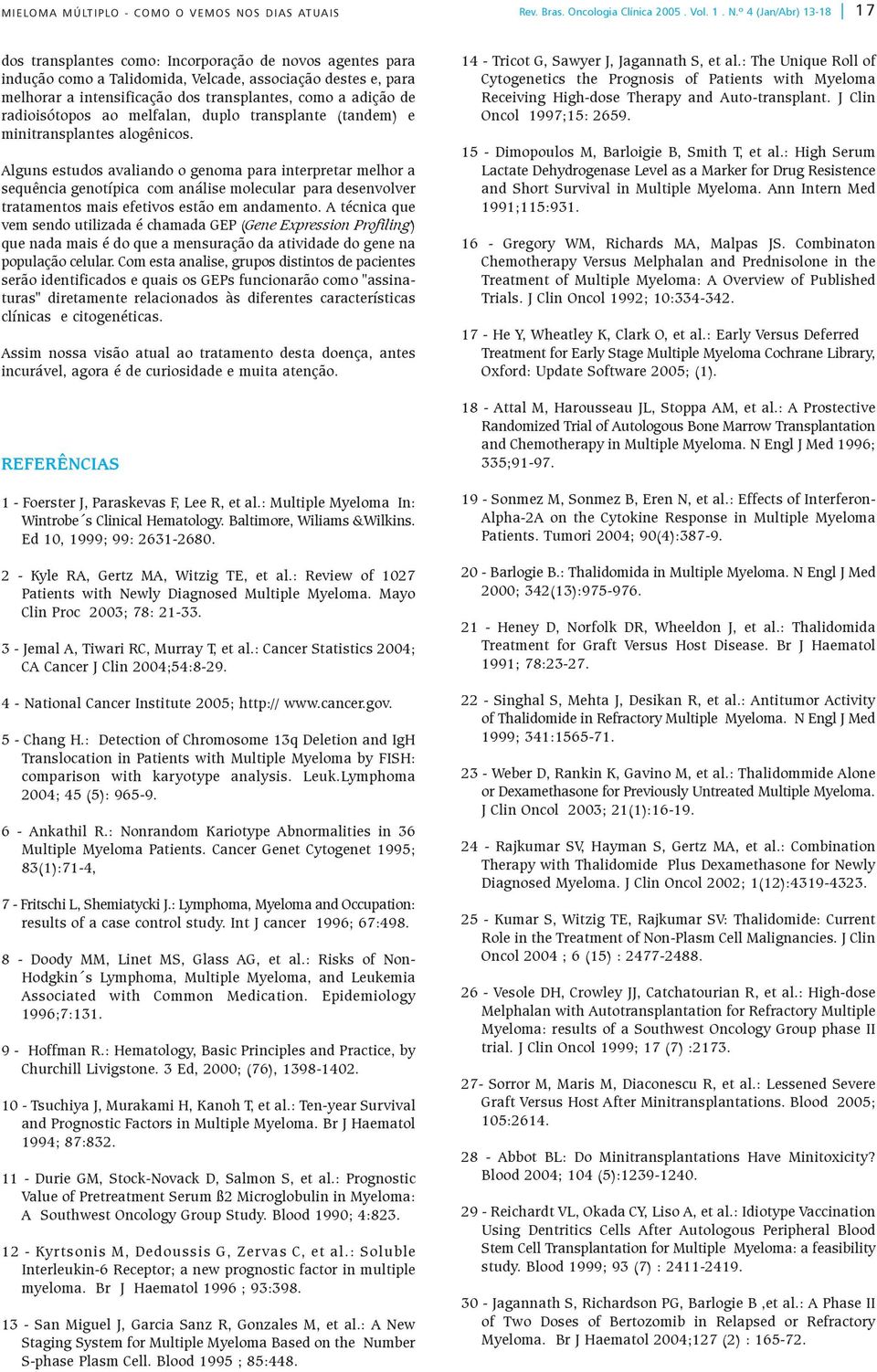 MIELOMA MÚLTIPLO - COMO O VEMOS NOS DIAS ATUAIS

Rev. Bras. Oncologia Clínica 2005 . Vol. 1 . N.º 4 (Jan/Abr) 13-18

17

dos transplantes como: Incorporação de novos agentes para indução como a Talidomida, Velcade, associação destes e, para melhorar a intensificação dos transplantes, como a adição de radioisótopos ao melfalan, duplo transplante (tandem) e minitransplantes alogênicos.

Alguns estudos avaliando o genoma para interpretar melhor a sequência genotípica com análise molecular para desenvolver tratamentos mais efetivos estão em andamento. A técnica que vem sendo utilizada é chamada GEP (Gene Expression Profiling) que nada mais é do que a mensuração da atividade do gene na população celular. Com esta analise, grupos distintos de pacientes serão identificados e quais os GEPs funcionarão como "assinaturas" diretamente relacionados às diferentes características clínicas e citogenéticas.

Assim nossa visão atual ao tratamento desta doença, antes incurável, agora é de curiosidade e muita atenção.

REFERÊNCIAS

1 - Foerster J, Paraskevas F, Lee R, et al.: Multiple Myeloma In: Wintrobe´s Clinical Hematology. Baltimore, Wiliams &Wilkins. Ed 10, 1999; 99: 2631-2680.

2 - Kyle RA, Gertz MA, Witzig TE, et al.: Review of 1027 Patients with Newly Diagnosed Multiple Myeloma. Mayo Clin Proc 2003; 78: 21-33.

3 - Jemal A, Tiwari RC, Murray T, et al.: Cancer Statistics 2004; CA Cancer J Clin 2004;54:8-29.

4 - National Cancer Institute 2005; http:// www.cancer.gov.

5 - Chang H.: Detection of Chromosome 13q Deletion and IgH Translocation in Patients with Multiple Myeloma by FISH: comparison with karyotype analysis. Leuk.Lymphoma 2004; 45 (5): 965-9.

6 - Ankathil R.: Nonrandom Kariotype Abnormalities in 36 Multiple Myeloma Patients. Cancer Genet Cytogenet 1995; 83(1):71-4,

7 - Fritschi L, Shemiatycki J.: Lymphoma, Myeloma and Occupation: results of a case control study. Int J cancer 1996; 67:498.

8 - Doody MM, Linet MS, Glass AG, et al.: Risks of Non-Hodgkin´s Lymphoma, Multiple Myeloma, and Leukemia Associated with Common Medication. Epidemiology 1996;7:131.

9 - Hoffman R.: Hematology, Basic Principles and Practice, by Churchill Livigstone. 3 Ed, 2000; (76), 1398-1402.

10 - Tsuchiya J, Murakami H, Kanoh T, et al.: Ten-year Survival and Prognostic Factors in Multiple Myeloma. Br J Haematol 1994; 87:832.

11 - Durie GM, Stock-Novack D, Salmon S, et al.: Prognostic Value of Pretreatment Serum ß2 Microglobulin in Myeloma: A Southwest Oncology Group Study. Blood 1990; 4:823.

12 - Kyrtsonis M, Dedoussis G, Zervas C, et al.: Soluble Interleukin-6 Receptor; a new prognostic factor in multiple myeloma. Br J Haematol 1996 ; 93:398.

13 - San Miguel J, Garcia Sanz R, Gonzales M, et al.: A New Staging System for Multiple Myeloma Based on the Number S-phase Plasm Cell. Blood 1995 ; 85:448.

14 - Tricot G, Sawyer J, Jagannath S, et al.: The Unique Roll of Cytogenetics the Prognosis of Patients with Myeloma Receiving High-dose Therapy and Auto-transplant. J Clin Oncol 1997;15: 2659.

15 - Dimopoulos M, Barloigie B, Smith T, et al.: High Serum Lactate Dehydrogenase Level as a Marker for Drug Resistence and Short Survival in Multiple Myeloma. Ann Intern Med 1991;115:931.

16 - Gregory WM, Richards MA, Malpas JS. Combinaton Chemotherapy Versus Melphalan and Prednisolone in the Treatment of Multiple Myeloma: A Overview of Published Trials. J Clin Oncol 1992; 10:334-342.

17 - He Y, Wheatley K, Clark O, et al.: Early Versus Deferred Treatment for Early Stage Multiple Myeloma Cochrane Library, Oxford: Update Software 2005; (1).

18 - Attal M, Harousseau JL, Stoppa AM, et al.: A Prostective Randomized Trial of Autologous Bone Marrow Transplantation and Chemotherapy in Multiple Myeloma. N Engl J Med 1996; 335;91-97.

19 - Sonmez M, Sonmez B, Eren N, et al.: Effects of Interferon-Alpha-2A on the Cytokine Response in Multiple Myeloma Patients. Tumori 2004; 90(4):387-9.

20 - Barlogie B.: Thalidomida in Multiple Myeloma. N Engl J Med 2000; 342(13):975-976.

21 - Heney D, Norfolk DR, Wheeldon J, et al.: Thalidomida Treatment for Graft Versus Host Disease. Br J Haematol 1991; 78:23-27.

22 - Singhal S, Mehta J, Desikan R, et al.: Antitumor Activity of Thalidomide in Refractory Multiple Myeloma. N Engl J Med 1999; 341:1565-71.

23 - Weber D, Rankin K, Gavino M, et al.: Thalidommide Alone or Dexamethasone for Previously Untreated Multiple Myeloma. J Clin Oncol 2003; 21(1):16-19.

24 - Rajkumar SV, Hayman S, Gertz MA, et al.: Combination Therapy with Thalidomide Plus Dexamethasone for Newly Diagnosed Myeloma. J Clin Oncol 2002; 1(12):4319-4323.

25 - Kumar S, Witzig TE, Rajkumar SV: Thalidomide: Current Role in the Treatment of Non-Plasm Cell Malignancies. J Clin Oncol 2004 ; 6 (15) : 2477-2488.

26 - Vesole DH, Crowley JJ, Catchatourian R, et al.: High-dose Melphalan with Autotransplantation for Refractory Multiple Myeloma: results of a Southwest Oncology Group phase II trial. J Clin Oncol 1999; 17 (7) :2173.

27- Sorror M, Maris M, Diaconescu R, et al.: Lessened Severe Graft Versus Host After Minitransplantations. Blood 2005; 105:2614.

28 - Abbot BL: Do Minitransplantations Have Minitoxicity? Blood 2004; 104 (5):1239-1240.

29 - Reichardt VL, Okada CY, Liso A, et al.: Idiotype Vaccination Using Dentritics Cells After Autologous Peripheral Blood Stem Cell Transplantation for Multiple Myeloma: a feasibility study. Blood 1999; 93 (7) : 2411-2419.

30 - Jagannath S, Richardson PG, Barlogie B ,et al.: A Phase II of Two Doses of Bertozomib in Relapsed or Refractory Myeloma. Br J Haematol 2004;127 (2) : 165-72.